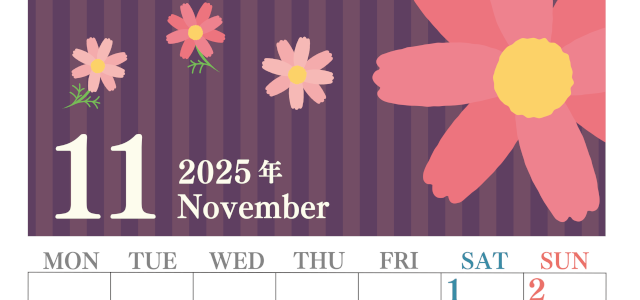 11
2025 年
November

| MON | TUE | WED | THU | FRI | SAT | SUN |
|---|---|---|---|---|---|---|
| | | | | | 1 | 2 |